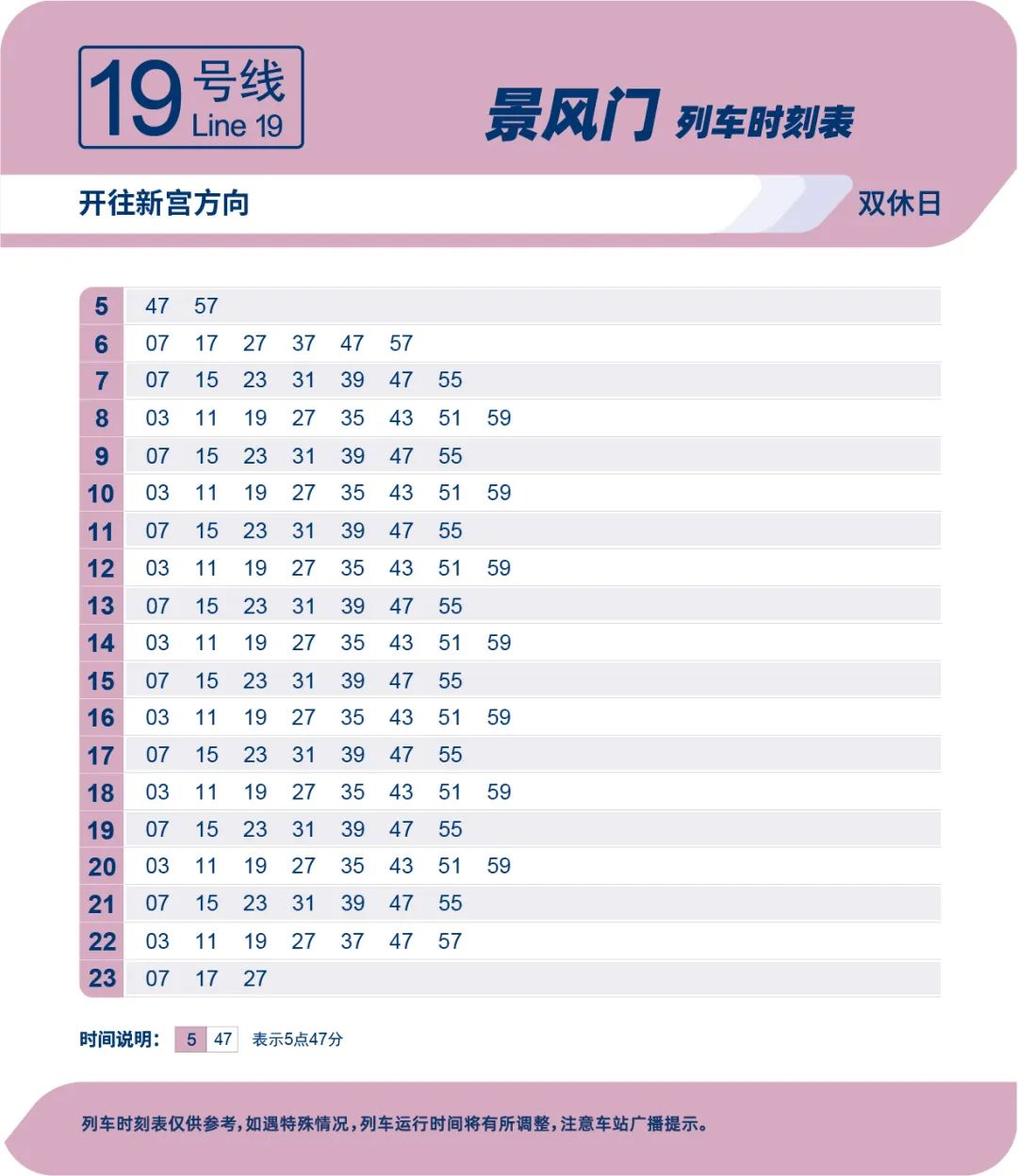 19 号线
Line 19

景风门 列车时刻表

开往新宫方向

双休日

| | | | | | | | | |
|---|---|---|---|---|---|---|---|---|
| 5 | 47 | 57 | | | | | | |
| 6 | 07 | 17 | 27 | 37 | 47 | 57 | | |
| 7 | 07 | 15 | 23 | 31 | 39 | 47 | 55 | |
| 8 | 03 | 11 | 19 | 27 | 35 | 43 | 51 | 59 |
| 9 | 07 | 15 | 23 | 31 | 39 | 47 | 55 | |
| 10 | 03 | 11 | 19 | 27 | 35 | 43 | 51 | 59 |
| 11 | 07 | 15 | 23 | 31 | 39 | 47 | 55 | |
| 12 | 03 | 11 | 19 | 27 | 35 | 43 | 51 | 59 |
| 13 | 07 | 15 | 23 | 31 | 39 | 47 | 55 | |
| 14 | 03 | 11 | 19 | 27 | 35 | 43 | 51 | 59 |
| 15 | 07 | 15 | 23 | 31 | 39 | 47 | 55 | |
| 16 | 03 | 11 | 19 | 27 | 35 | 43 | 51 | 59 |
| 17 | 07 | 15 | 23 | 31 | 39 | 47 | 55 | |
| 18 | 03 | 11 | 19 | 27 | 35 | 43 | 51 | 59 |
| 19 | 07 | 15 | 23 | 31 | 39 | 47 | 55 | |
| 20 | 03 | 11 | 19 | 27 | 35 | 43 | 51 | 59 |
| 21 | 07 | 15 | 23 | 31 | 39 | 47 | 55 | |
| 22 | 03 | 11 | 19 | 27 | 37 | 47 | 57 | |
| 23 | 07 | 17 | 27 | | | | | |

时间说明: 5 47 表示5点47分

列车时刻表仅供参考，如遇特殊情况，列车运行时间将有所调整，注意车站广播提示。